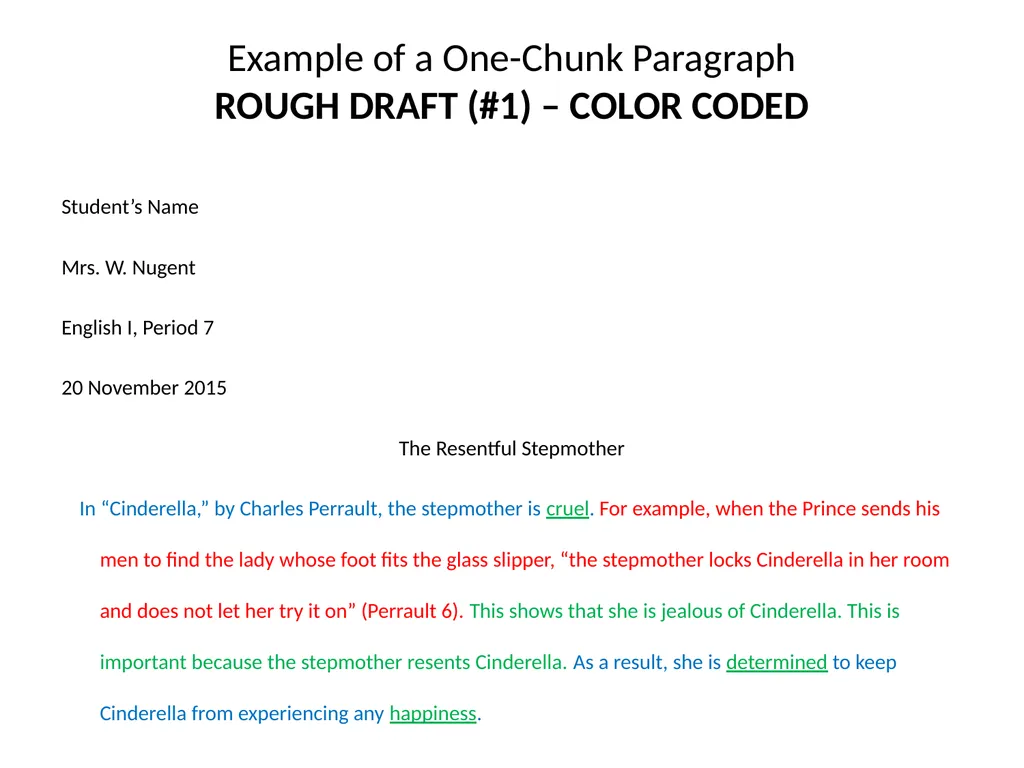 Example of a One-Chunk Paragraph
ROUGH DRAFT (#1) – COLOR CODED

Student’s Name

Mrs. W. Nugent

English I, Period 7

20 November 2015

The Resentful Stepmother

In “Cinderella,” by Charles Perrault, the stepmother is cruel. For example, when the Prince sends his men to find the lady whose foot fits the glass slipper, “the stepmother locks Cinderella in her room and does not let her try it on” (Perrault 6). This shows that she is jealous of Cinderella. This is important because the stepmother resents Cinderella. As a result, she is determined to keep Cinderella from experiencing any happiness.